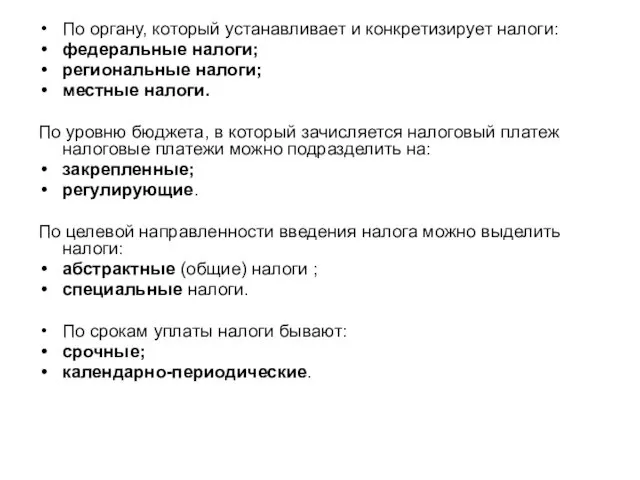 • По органу, который устанавливает и конкретизирует налоги:
• федеральные налоги;
• региональные налоги;
• местные налоги.

По уровню бюджета, в который зачисляется налоговый платеж налоговые платежи можно подразделить на:
• закрепленные;
• регулирующие.

По целевой направленности введения налога можно выделить налоги:
• абстрактные (общие) налоги ;
• специальные налоги.

• По срокам уплаты налоги бывают:
• срочные;
• календарно-периодические.